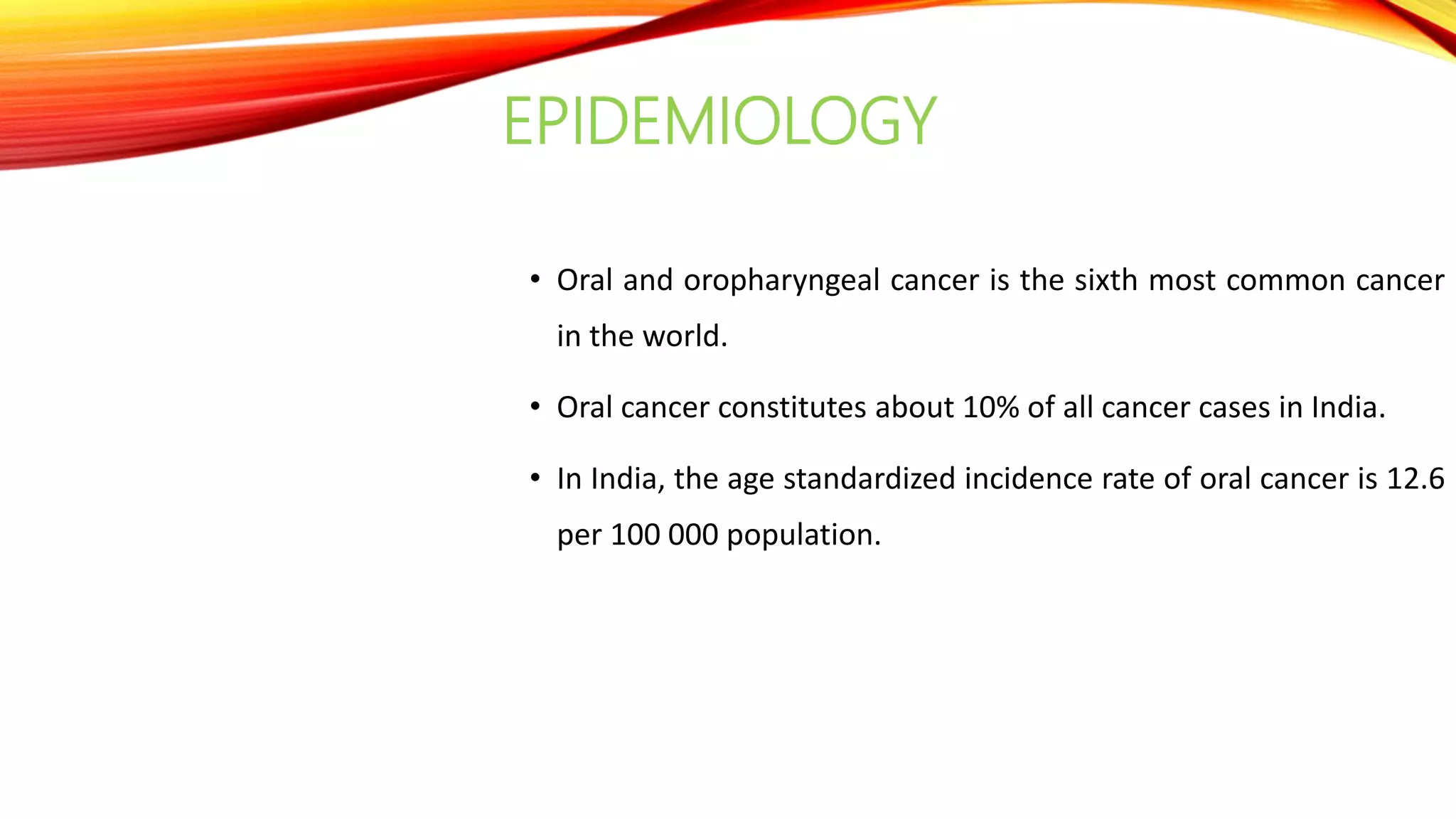 EPIDEMIOLOGY

• Oral and oropharyngeal cancer is the sixth most common cancer in the world.

• Oral cancer constitutes about 10% of all cancer cases in India.

• In India, the age standardized incidence rate of oral cancer is 12.6 per 100 000 population.